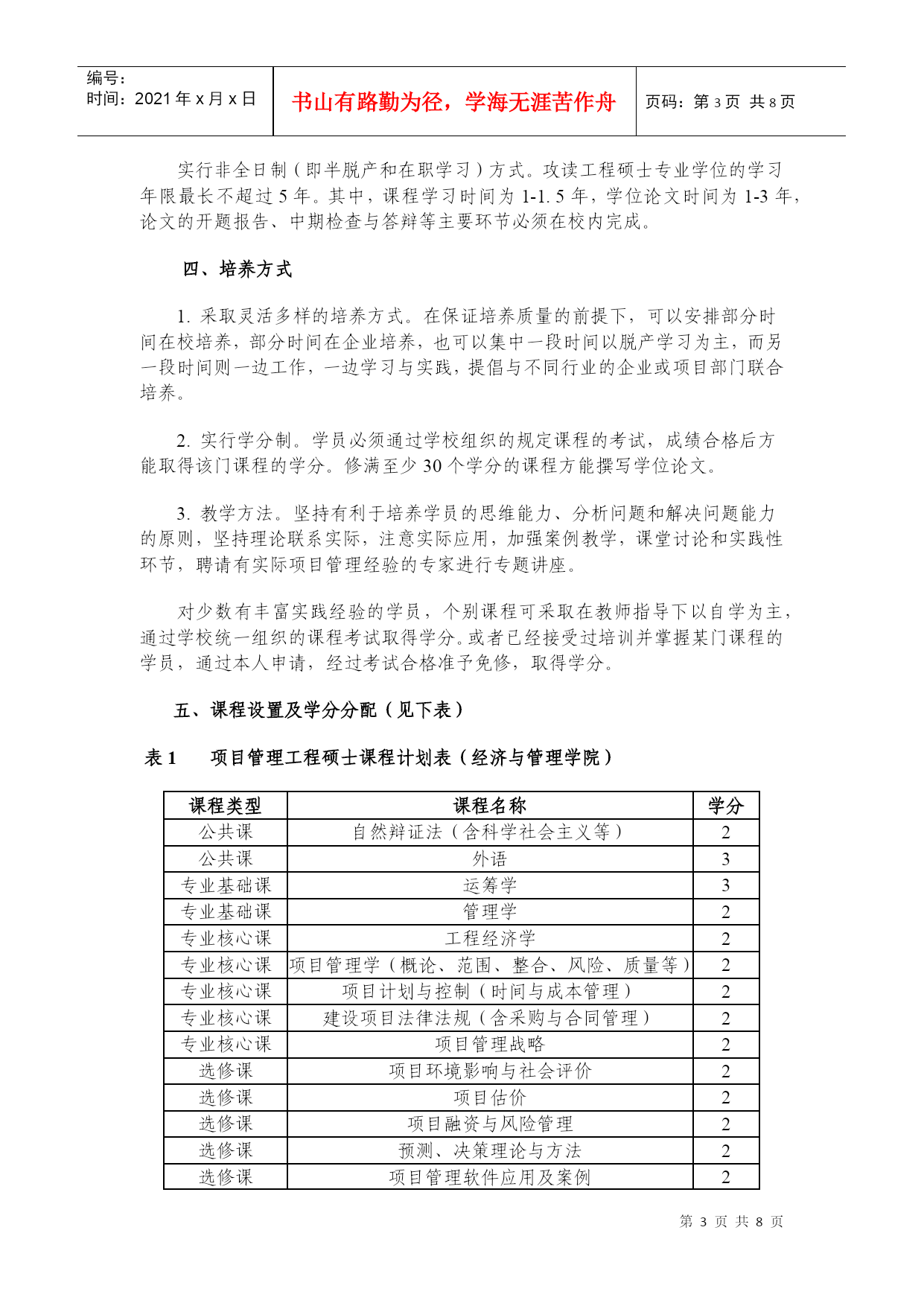 编号：
时间：2021 年 x 月 x 日

书山有路勤为径，学海无涯苦作舟

页码：第 3 页 共 8 页

实行非全日制（即半脱产和在职学习）方式。攻读工程硕士专业学位的学习年限最长不超过 5 年。其中，课程学习时间为 1-1. 5 年，学位论文时间为 1-3 年，论文的开题报告、中期检查与答辩等主要环节必须在校内完成。

四、培养方式

1. 采取灵活多样的培养方式。在保证培养质量的前提下，可以安排部分时间在校培养，部分时间在企业培养，也可以集中一段时间以脱产学习为主，而另一段时间则一边工作，一边学习与实践，提倡与不同行业的企业或项目部门联合培养。

2. 实行学分制。学员必须通过学校组织的规定课程的考试，成绩合格后方能取得该门课程的学分。修满至少 30 个学分的课程方能撰写学位论文。

3. 教学方法。坚持有利于培养学员的思维能力、分析问题和解决问题能力的原则，坚持理论联系实际，注意实际应用，加强案例教学，课堂讨论和实践性环节，聘请有实际项目管理经验的专家进行专题讲座。

对少数有丰富实践经验的学员，个别课程可采取在教师指导下以自学为主，通过学校统一组织的课程考试取得学分。或者已经接受过培训并掌握某门课程的学员，通过本人申请，经过考试合格准予免修，取得学分。

五、课程设置及学分分配（见下表）

表 1　项目管理工程硕士课程计划表（经济与管理学院）

| 课程类型 | 课程名称 | 学分 |
|---|---|---|
| 公共课 | 自然辩证法（含科学社会主义等） | 2 |
| 公共课 | 外语 | 3 |
| 专业基础课 | 运筹学 | 3 |
| 专业基础课 | 管理学 | 2 |
| 专业核心课 | 工程经济学 | 2 |
| 专业核心课 | 项目管理学（概论、范围、整合、风险、质量等） | 2 |
| 专业核心课 | 项目计划与控制（时间与成本管理） | 2 |
| 专业核心课 | 建设项目法律法规（含采购与合同管理） | 2 |
| 专业核心课 | 项目管理战略 | 2 |
| 选修课 | 项目环境影响与社会评价 | 2 |
| 选修课 | 项目估价 | 2 |
| 选修课 | 项目融资与风险管理 | 2 |
| 选修课 | 预测、决策理论与方法 | 2 |
| 选修课 | 项目管理软件应用及案例 | 2 |

第 3 页 共 8 页